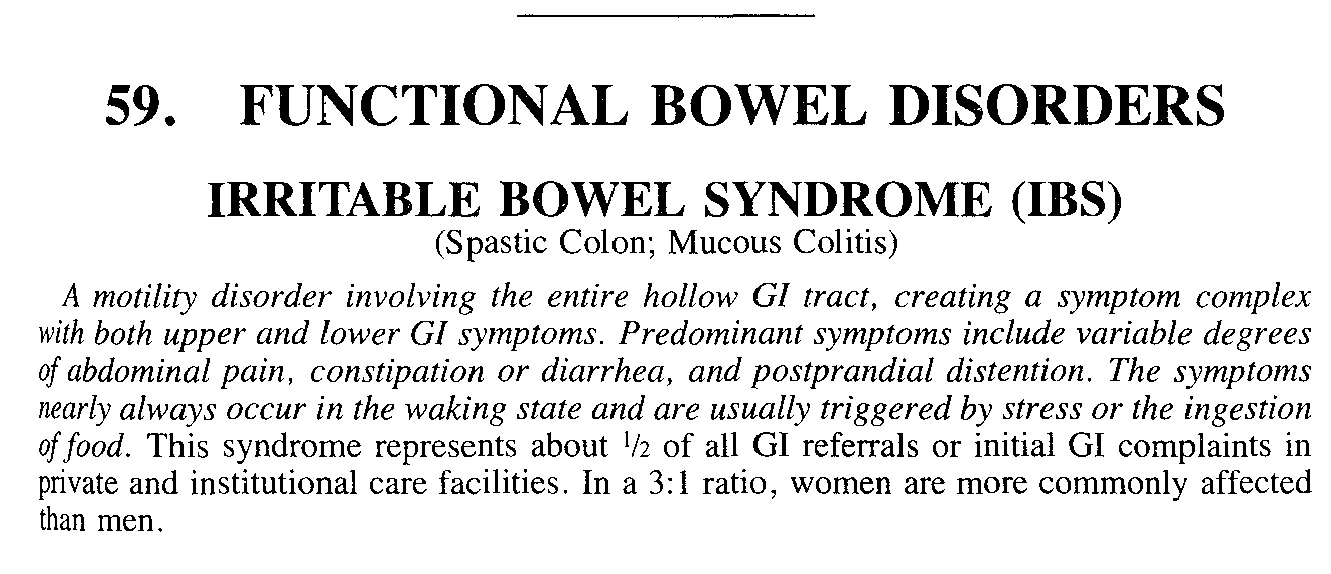 59. FUNCTIONAL BOWEL DISORDERS

IRRITABLE BOWEL SYNDROME (IBS)
(Spastic Colon; Mucous Colitis)

A motility disorder involving the entire hollow GI tract, creating a symptom complex with both upper and lower GI symptoms. Predominant symptoms include variable degrees of abdominal pain, constipation or diarrhea, and postprandial distention. The symptoms nearly always occur in the waking state and are usually triggered by stress or the ingestion of food. This syndrome represents about $\frac{1}{2}$ of all GI referrals or initial GI complaints in private and institutional care facilities. In a 3:1 ratio, women are more commonly affected than men.